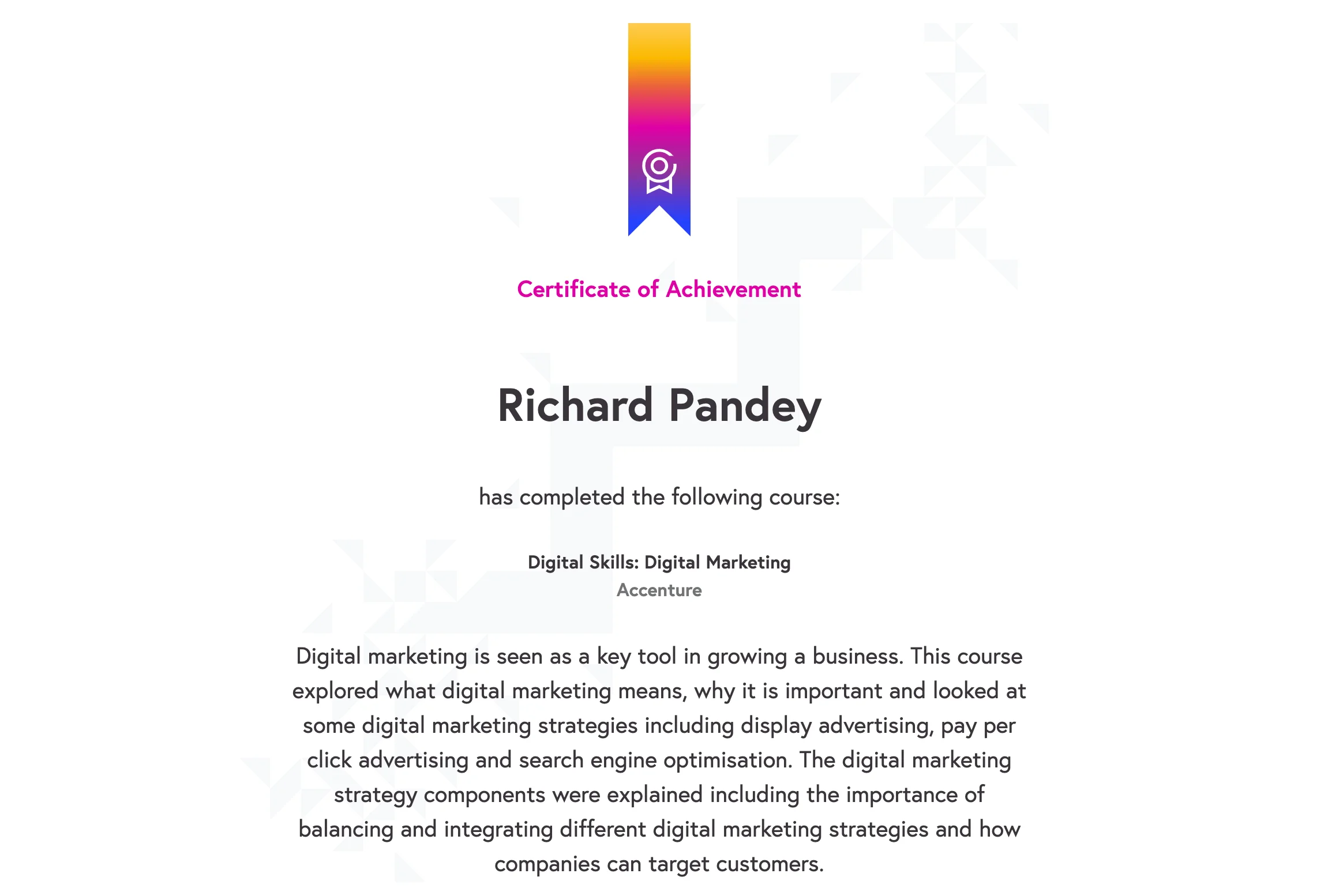 Certificate of Achievement

Richard Pandey

has completed the following course:

Digital Skills: Digital Marketing
Accenture

Digital marketing is seen as a key tool in growing a business. This course explored what digital marketing means, why it is important and looked at some digital marketing strategies including display advertising, pay per click advertising and search engine optimisation. The digital marketing strategy components were explained including the importance of balancing and integrating different digital marketing strategies and how companies can target customers.